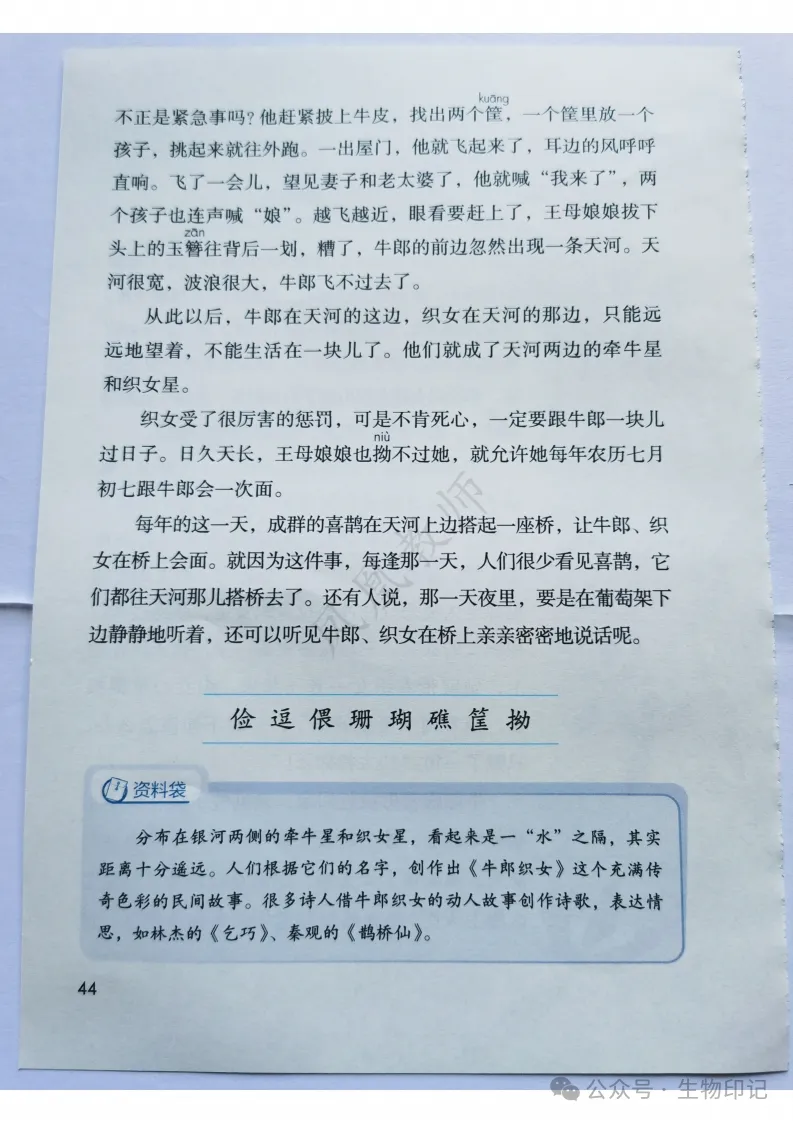 不正是紧急事吗？他赶紧披上牛皮，找出两个筐（kuāng），一个筐里放一个孩子，挑起来就往外跑。一出屋门，他就飞起来了，耳边的风呼呼直响。飞了一会儿，望见妻子和老太婆了，他就喊“我来了”，两个孩子也连声喊“娘”。越飞越近，眼看要赶上了，王母娘娘拔下头上的玉簪（zān）往背后一划，糟了，牛郎的前边忽然出现一条天河。天河很宽，波浪很大，牛郎飞不过去了。

从此以后，牛郎在天河的这边，织女在天河的那边，只能远远地望着，不能生活在一块儿了。他们就成了天河两边的牵牛星和织女星。

织女受了很厉害的惩罚，可是不肯死心，一定要跟牛郎一块儿过日子。日久天长，王母娘娘也拗（niù）不过她，就允许她每年农历七月初七跟牛郎会一次面。

每年的这一天，成群的喜鹊在天河上边搭起一座桥，让牛郎、织女在桥上会面。就因为这件事，每逢那一天，人们很少看见喜鹊，它们都往天河那儿搭桥去了。还有人说，那一天夜里，要是在葡萄架下边静静地听着，还可以听见牛郎、织女在桥上亲亲密密地说话呢。

俭 逗 偎 珊 瑚 礁 筐 拗

资料袋

分布在银河两侧的牵牛星和织女星，看起来是一“水”之隔，其实距离十分遥远。人们根据它们的名字，创作出《牛郎织女》这个充满传奇色彩的民间故事。很多诗人借牛郎织女的动人故事创作诗歌，表达情思，如林杰的《乞巧》、秦观的《鹊桥仙》。

44

公众号 · 生物印记